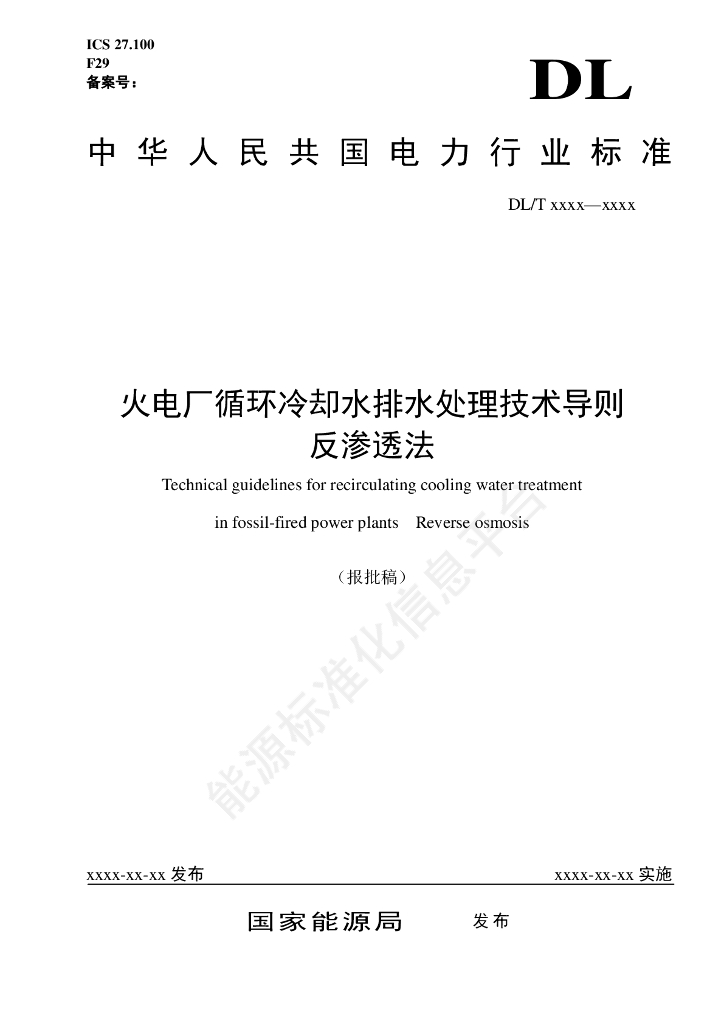 ICS 27.100
F29
备案号：

DL

中华人民共和国电力行业标准

DL/T xxxx—xxxx

火电厂循环冷却水排水处理技术导则
反渗透法

Technical guidelines for recirculating cooling water treatment in fossil-fired power plants Reverse osmosis

（报批稿）

能源标准化信息平台

xxxx-xx-xx 发布

xxxx-xx-xx 实施

国家能源局 发布